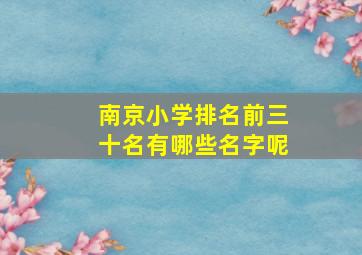 南京小学排名前三十名有哪些名字呢